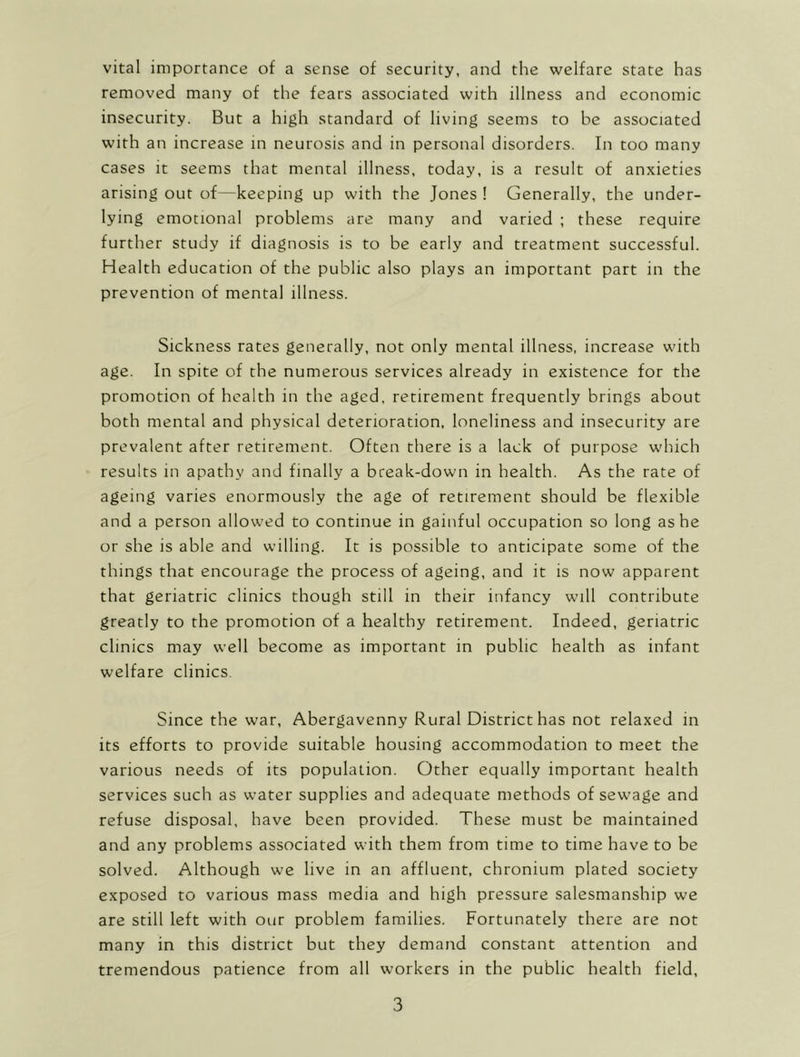 vital importance of a sense of security, and the welfare state has removed many of the fears associated with illness and economic insecurity. But a high standard of living seems to be associated with an increase in neurosis and in personal disorders. In too many cases it seems that mental illness, today, is a result of anxieties arising out of—keeping up with the Jones ! Generally, the underlying emotional problems are many and varied ; these require further study if diagnosis is to be early and treatment successful. Health education of the public also plays an important part in the prevention of mental illness.

Sickness rates generally, not only mental illness, increase with age. In spite of the numerous services already in existence for the promotion of health in the aged, retirement frequently brings about both mental and physical deterioration, loneliness and insecurity are prevalent after retirement. Often there is a lack of purpose which results in apathy and finally a break-down in health. As the rate of ageing varies enormously the age of retirement should be flexible and a person allowed to continue in gainful occupation so long as he or she is able and willing. It is possible to anticipate some of the things that encourage the process of ageing, and it is now apparent that geriatric clinics though still in their infancy will contribute greatly to the promotion of a healthy retirement. Indeed, geriatric clinics may well become as important in public health as infant welfare clinics.

Since the war, Abergavenny Rural District has not relaxed in its efforts to provide suitable housing accommodation to meet the various needs of its population. Other equally important health services such as water supplies and adequate methods of sewage and refuse disposal, have been provided. These must be maintained and any problems associated with them from time to time have to be solved. Although we live in an affluent, chronium plated society exposed to various mass media and high pressure salesmanship we are still left with our problem families. Fortunately there are not many in this district but they demand constant attention and tremendous patience from all workers in the public health field,

3